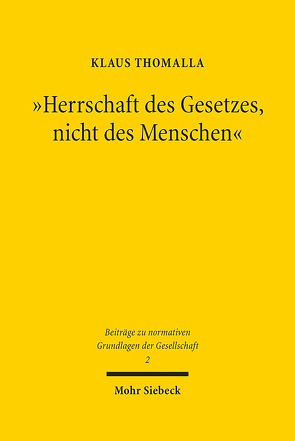 KLAUS THOMALLA

»Herrschaft des Gesetzes, nicht des Menschen«

Beiträge zu normativen Grundlagen der Gesellschaft
2

Mohr Siebeck